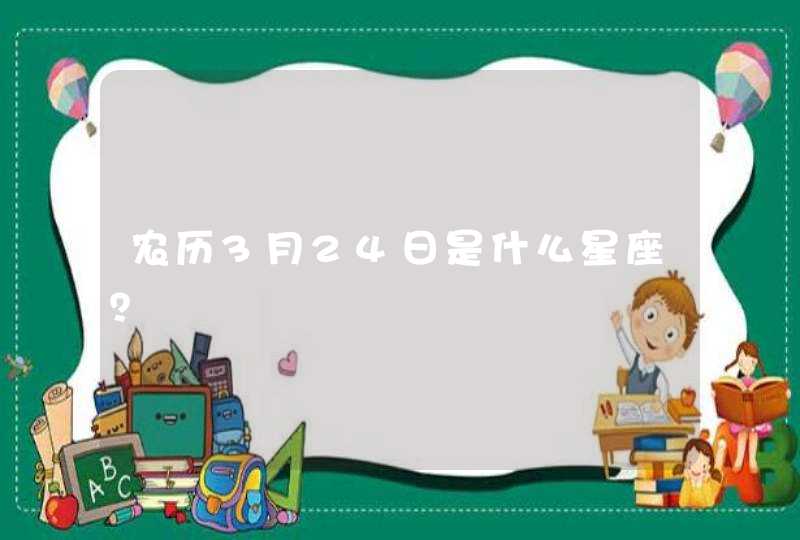 农历3月24日是什么星座?

ABC